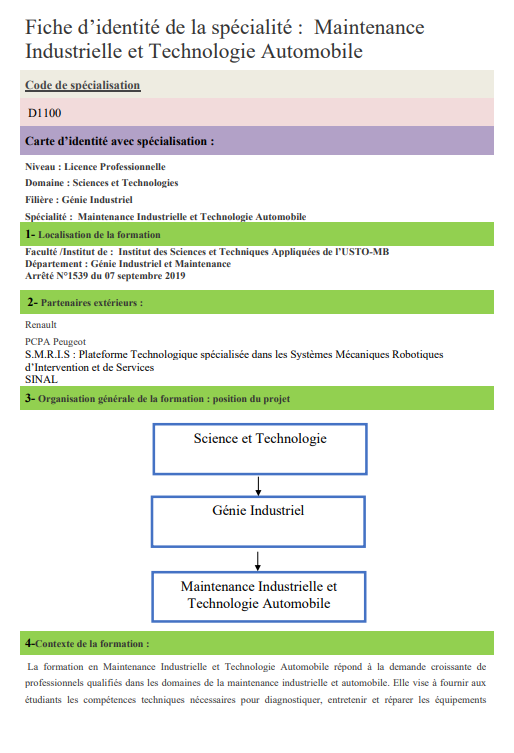 Fiche d’identité de la spécialité : Maintenance Industrielle et Technologie Automobile

Code de spécialisation

D1100

Carte d’identité avec spécialisation :

Niveau : Licence Professionnelle

Domaine : Sciences et Technologies

Filière : Génie Industriel

Spécialité : Maintenance Industrielle et Technologie Automobile

1- Localisation de la formation

Faculté /Institut de : Institut des Sciences et Techniques Appliquées de l’USTO-MB
Département : Génie Industriel et Maintenance
Arrêté N°1539 du 07 septembre 2019

2- Partenaires extérieurs :

Renault

PCPA Peugeot
S.M.R.I.S : Plateforme Technologique spécialisée dans les Systèmes Mécaniques Robotiques d’Intervention et de Services
SINAL

3- Organisation générale de la formation : position du projet

Science et Technologie

Génie Industriel

Maintenance Industrielle et Technologie Automobile

4-Contexte de la formation :

La formation en Maintenance Industrielle et Technologie Automobile répond à la demande croissante de professionnels qualifiés dans les domaines de la maintenance industrielle et automobile. Elle vise à fournir aux étudiants les compétences techniques nécessaires pour diagnostiquer, entretenir et réparer les équipements